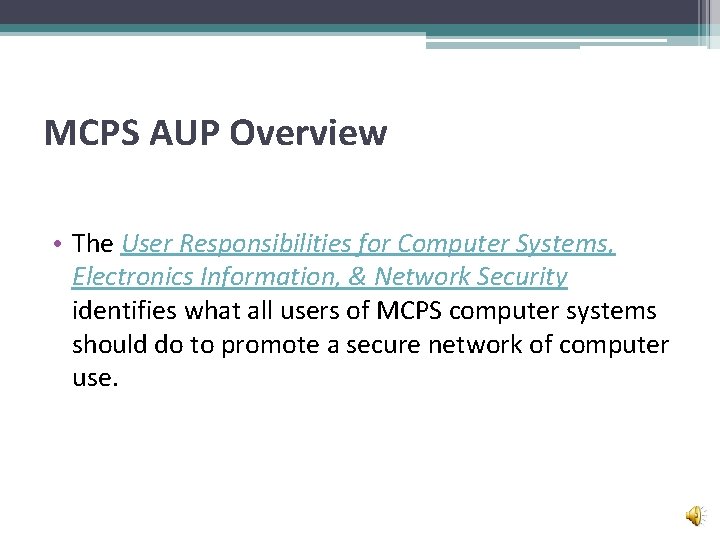 MCPS AUP Overview

• The User Responsibilities for Computer Systems, Electronics Information, & Network Security identifies what all users of MCPS computer systems should do to promote a secure network of computer use.